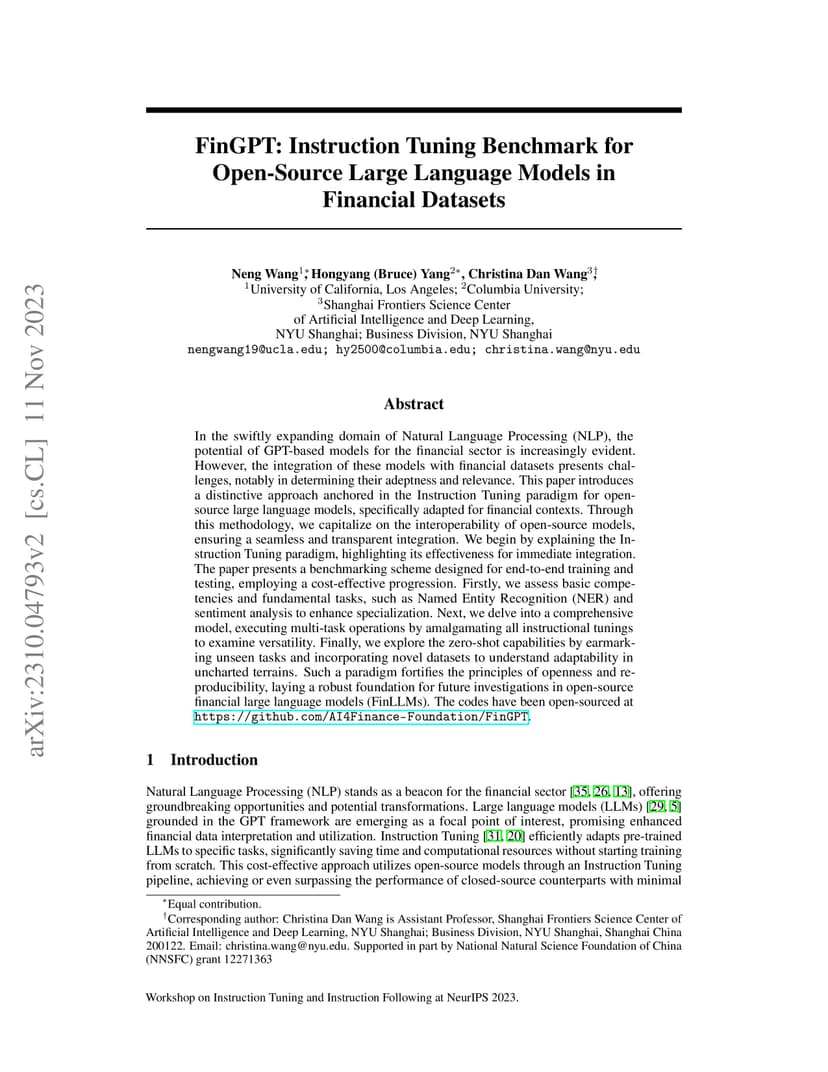 arXiv:2310.04793v2 [cs.CL] 11 Nov 2023

FinGPT: Instruction Tuning Benchmark for Open-Source Large Language Models in Financial Datasets

Neng Wang$^{1*}$, Hongyang (Bruce) Yang$^{2*}$, Christina Dan Wang$^{3\dagger}$
$^1$University of California, Los Angeles; $^2$Columbia University;
$^3$Shanghai Frontiers Science Center
of Artificial Intelligence and Deep Learning,
NYU Shanghai; Business Division, NYU Shanghai
nengwang19@ucla.edu; hy2500@columbia.edu; christina.wang@nyu.edu

Abstract

In the swiftly expanding domain of Natural Language Processing (NLP), the potential of GPT-based models for the financial sector is increasingly evident. However, the integration of these models with financial datasets presents challenges, notably in determining their adeptness and relevance. This paper introduces a distinctive approach anchored in the Instruction Tuning paradigm for open-source large language models, specifically adapted for financial contexts. Through this methodology, we capitalize on the interoperability of open-source models, ensuring a seamless and transparent integration. We begin by explaining the Instruction Tuning paradigm, highlighting its effectiveness for immediate integration. The paper presents a benchmarking scheme designed for end-to-end training and testing, employing a cost-effective progression. Firstly, we assess basic competencies and fundamental tasks, such as Named Entity Recognition (NER) and sentiment analysis to enhance specialization. Next, we delve into a comprehensive model, executing multi-task operations by amalgamating all instructional tunings to examine versatility. Finally, we explore the zero-shot capabilities by earmarking unseen tasks and incorporating novel datasets to understand adaptability in uncharted terrains. Such a paradigm fortifies the principles of openness and reproducibility, laying a robust foundation for future investigations in open-source financial large language models (FinLLMs). The codes have been open-sourced at https://github.com/AI4Finance-Foundation/FinGPT.

1 Introduction

Natural Language Processing (NLP) stands as a beacon for the financial sector [35, 26, 13], offering groundbreaking opportunities and potential transformations. Large language models (LLMs) [29, 5] grounded in the GPT framework are emerging as a focal point of interest, promising enhanced financial data interpretation and utilization. Instruction Tuning [31, 20] efficiently adapts pre-trained LLMs to specific tasks, significantly saving time and computational resources without starting training from scratch. This cost-effective approach utilizes open-source models through an Instruction Tuning pipeline, achieving or even surpassing the performance of closed-source counterparts with minimal

$^*$Equal contribution.
$^\dagger$Corresponding author: Christina Dan Wang is Assistant Professor, Shanghai Frontiers Science Center of Artificial Intelligence and Deep Learning, NYU Shanghai; Business Division, NYU Shanghai, Shanghai China 200122. Email: christina.wang@nyu.edu. Supported in part by National Natural Science Foundation of China (NNSFC) grant 12271363

Workshop on Instruction Tuning and Instruction Following at NeurIPS 2023.